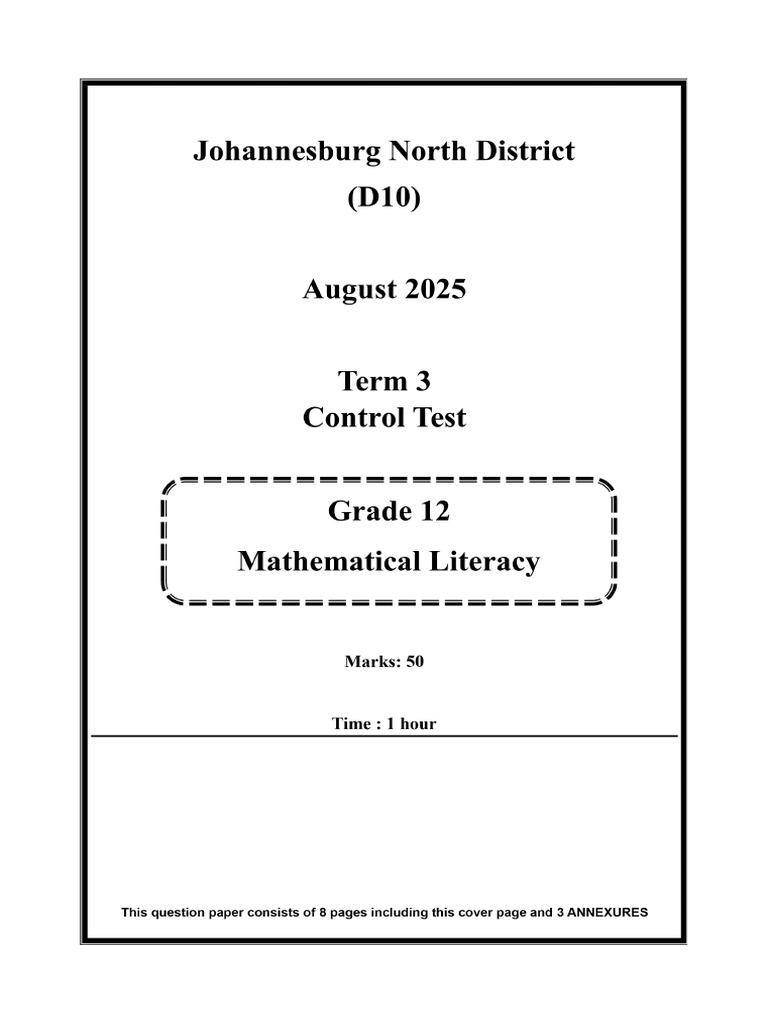 Johannesburg North District
(D10)

August 2025

Term 3
Control Test

Grade 12
Mathematical Literacy

Marks: 50

Time : 1 hour

This question paper consists of 8 pages including this cover page and 3 ANNEXURES